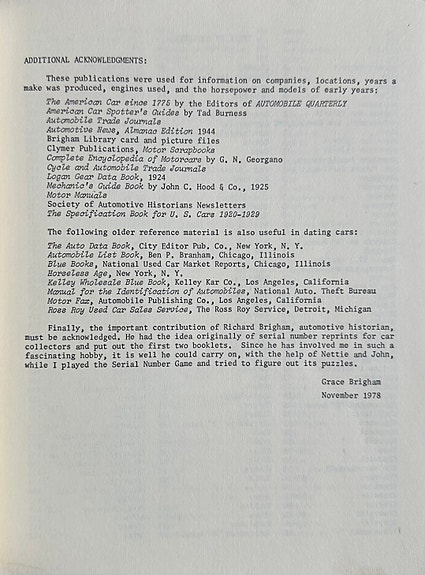 ADDITIONAL ACKNOWLEDGMENTS:

These publications were used for information on companies, locations, years a make was produced, engines used, and the horsepower and models of early years:

The American Car since 1775 by the Editors of AUTOMOBILE QUARTERLY
American Car Spotter's Guides by Tad Burness
Automobile Trade Journals
Automotive News, Almanac Edition 1944
Brigham Library card and picture files
Clymer Publications, Motor Scrapbooks
Complete Encyclopedia of Motorcars by G. N. Georgano
Cycle and Automobile Trade Journals
Logan Gear Data Book, 1924
Mechanic's Guide Book by John C. Hood & Co., 1925
Motor Manuals
Society of Automotive Historians Newsletters
The Specification Book for U. S. Cars 1920-1929

The following older reference material is also useful in dating cars:

The Auto Data Book, City Editor Pub. Co., New York, N. Y.
Automobile List Book, Ben P. Branham, Chicago, Illinois
Blue Books, National Used Car Market Reports, Chicago, Illinois
Horseless Age, New York, N. Y.
Kelley Wholesale Blue Book, Kelley Kar Co., Los Angeles, California
Manual for the Identification of Automobiles, National Auto. Theft Bureau
Motor Fax, Automobile Publishing Co., Los Angeles, California
Ross Roy Used Car Sales Service, The Ross Roy Service, Detroit, Michigan

Finally, the important contribution of Richard Brigham, automotive historian, must be acknowledged. He had the idea originally of serial number reprints for car collectors and put out the first two booklets. Since he has involved me in such a fascinating hobby, it is well he could carry on, with the help of Nettie and John, while I played the Serial Number Game and tried to figure out its puzzles.

Grace Brigham
November 1978